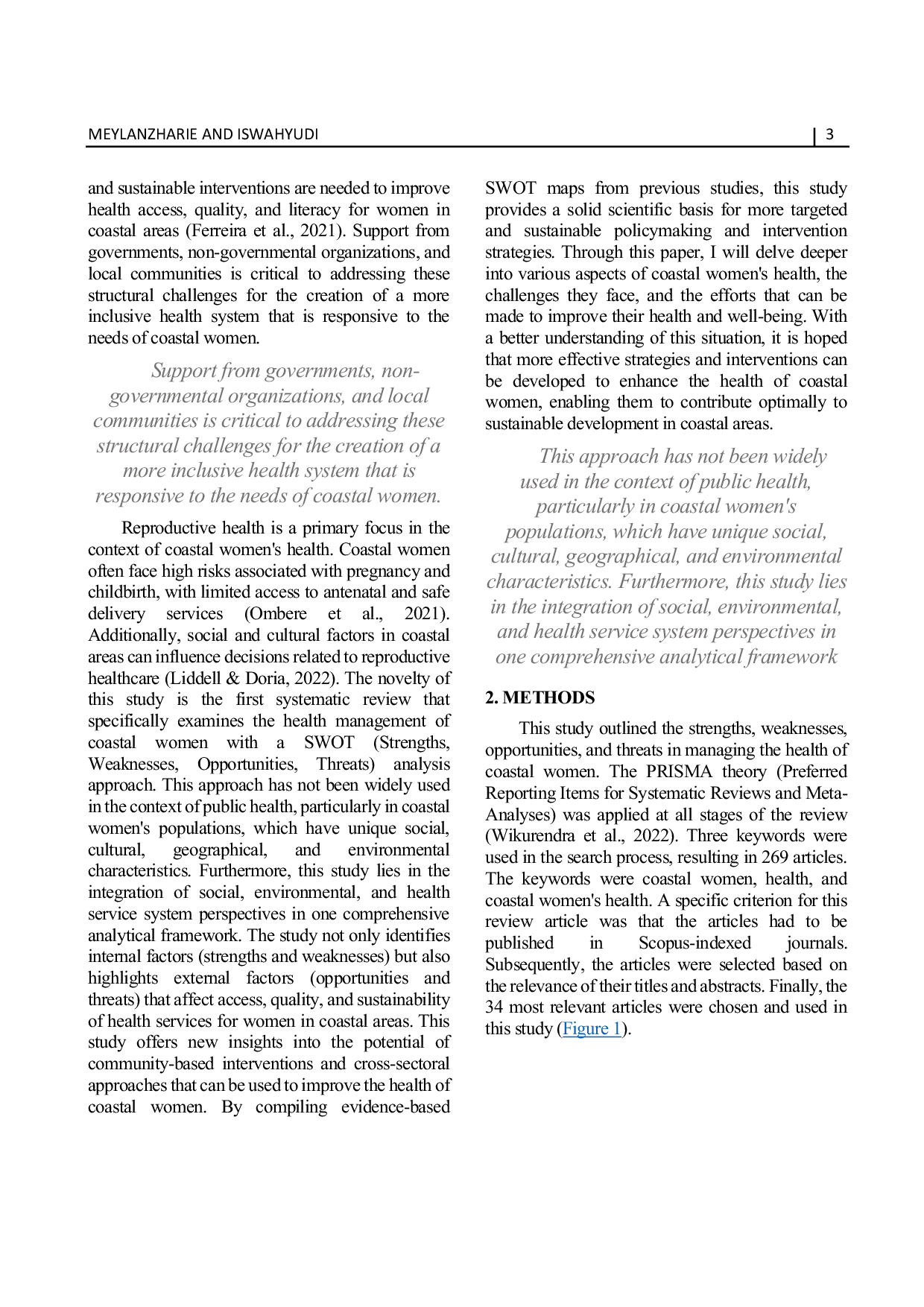 MEYLANZHARIE AND ISWAHYUDI | 3

and sustainable interventions are needed to improve health access, quality, and literacy for women in coastal areas (Ferreira et al., 2021). Support from governments, non-governmental organizations, and local communities is critical to addressing these structural challenges for the creation of a more inclusive health system that is responsive to the needs of coastal women.

Support from governments, non-governmental organizations, and local communities is critical to addressing these structural challenges for the creation of a more inclusive health system that is responsive to the needs of coastal women.

Reproductive health is a primary focus in the context of coastal women's health. Coastal women often face high risks associated with pregnancy and childbirth, with limited access to antenatal and safe delivery services (Ombere et al., 2021). Additionally, social and cultural factors in coastal areas can influence decisions related to reproductive healthcare (Liddell & Doria, 2022). The novelty of this study is the first systematic review that specifically examines the health management of coastal women with a SWOT (Strengths, Weaknesses, Opportunities, Threats) analysis approach. This approach has not been widely used in the context of public health, particularly in coastal women's populations, which have unique social, cultural, geographical, and environmental characteristics. Furthermore, this study lies in the integration of social, environmental, and health service system perspectives in one comprehensive analytical framework. The study not only identifies internal factors (strengths and weaknesses) but also highlights external factors (opportunities and threats) that affect access, quality, and sustainability of health services for women in coastal areas. This study offers new insights into the potential of community-based interventions and cross-sectoral approaches that can be used to improve the health of coastal women. By compiling evidence-based SWOT maps from previous studies, this study provides a solid scientific basis for more targeted and sustainable policymaking and intervention strategies. Through this paper, I will delve deeper into various aspects of coastal women's health, the challenges they face, and the efforts that can be made to improve their health and well-being. With a better understanding of this situation, it is hoped that more effective strategies and interventions can be developed to enhance the health of coastal women, enabling them to contribute optimally to sustainable development in coastal areas.

This approach has not been widely used in the context of public health, particularly in coastal women's populations, which have unique social, cultural, geographical, and environmental characteristics. Furthermore, this study lies in the integration of social, environmental, and health service system perspectives in one comprehensive analytical framework

2. METHODS

This study outlined the strengths, weaknesses, opportunities, and threats in managing the health of coastal women. The PRISMA theory (Preferred Reporting Items for Systematic Reviews and Meta-Analyses) was applied at all stages of the review (Wikurendra et al., 2022). Three keywords were used in the search process, resulting in 269 articles. The keywords were coastal women, health, and coastal women's health. A specific criterion for this review article was that the articles had to be published in Scopus-indexed journals. Subsequently, the articles were selected based on the relevance of their titles and abstracts. Finally, the 34 most relevant articles were chosen and used in this study (Figure 1).